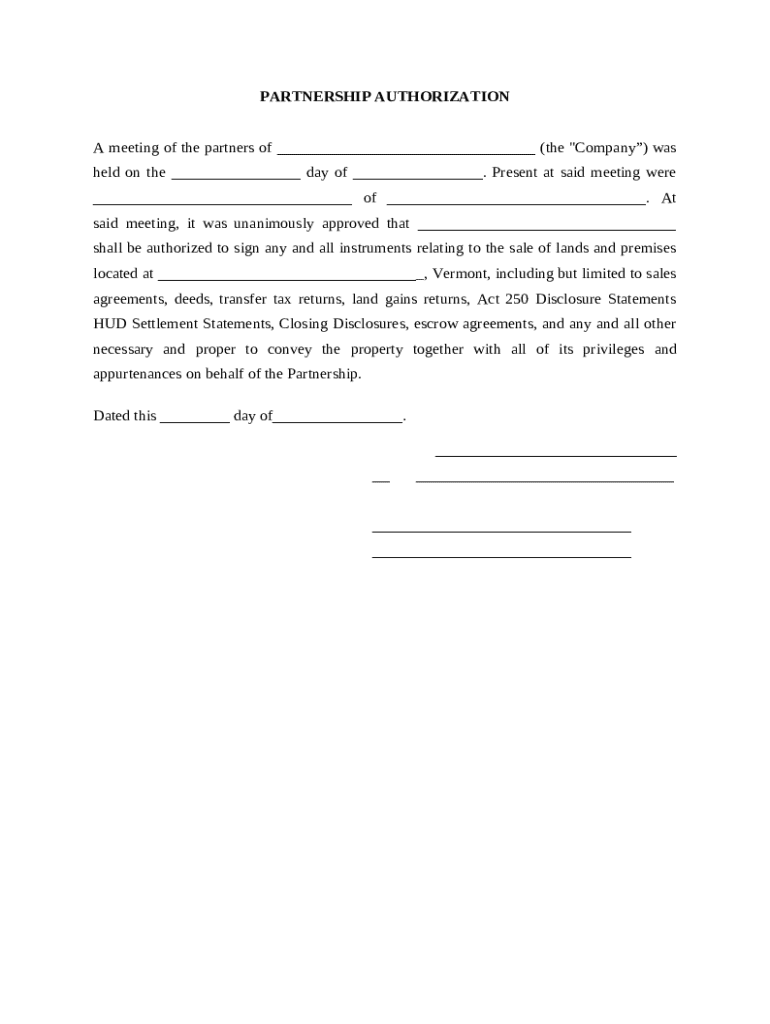 PARTNERSHIP AUTHORIZATION

A meeting of the partners of ________________________________ (the "Company") was held on the ________________ day of ________________. Present at said meeting were ________________________________ of ________________________________. At said meeting, it was unanimously approved that ________________________________ shall be authorized to sign any and all instruments relating to the sale of lands and premises located at ________________________________, Vermont, including but limited to sales agreements, deeds, transfer tax returns, land gains returns, Act 250 Disclosure Statements HUD Settlement Statements, Closing Disclosures, escrow agreements, and any and all other necessary and proper to convey the property together with all of its privileges and appurtenances on behalf of the Partnership.

Dated this _________ day of________________.

________________________________

__ ________________________________

________________________________

________________________________